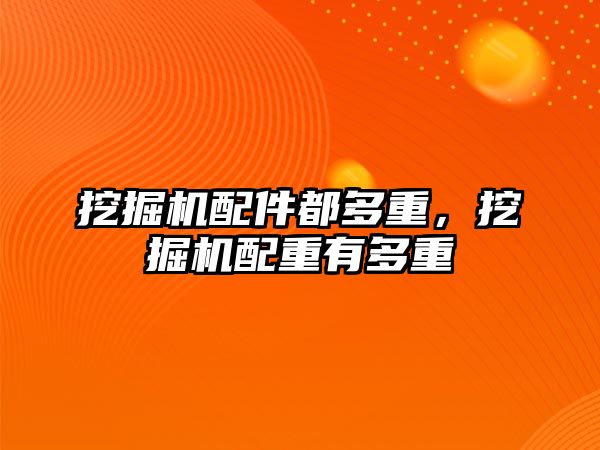 挖掘机配件都多重，挖掘机配重有多重